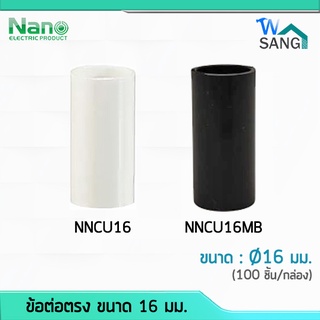 Nano
ELECTRIC PRODUCT

W
SANG

NNCU16

NNCU16MB

ขนาด : Ø16 มม.
(100 ชิ้น/กล่อง)

ข้อต่อตรง ขนาด 16 มม.